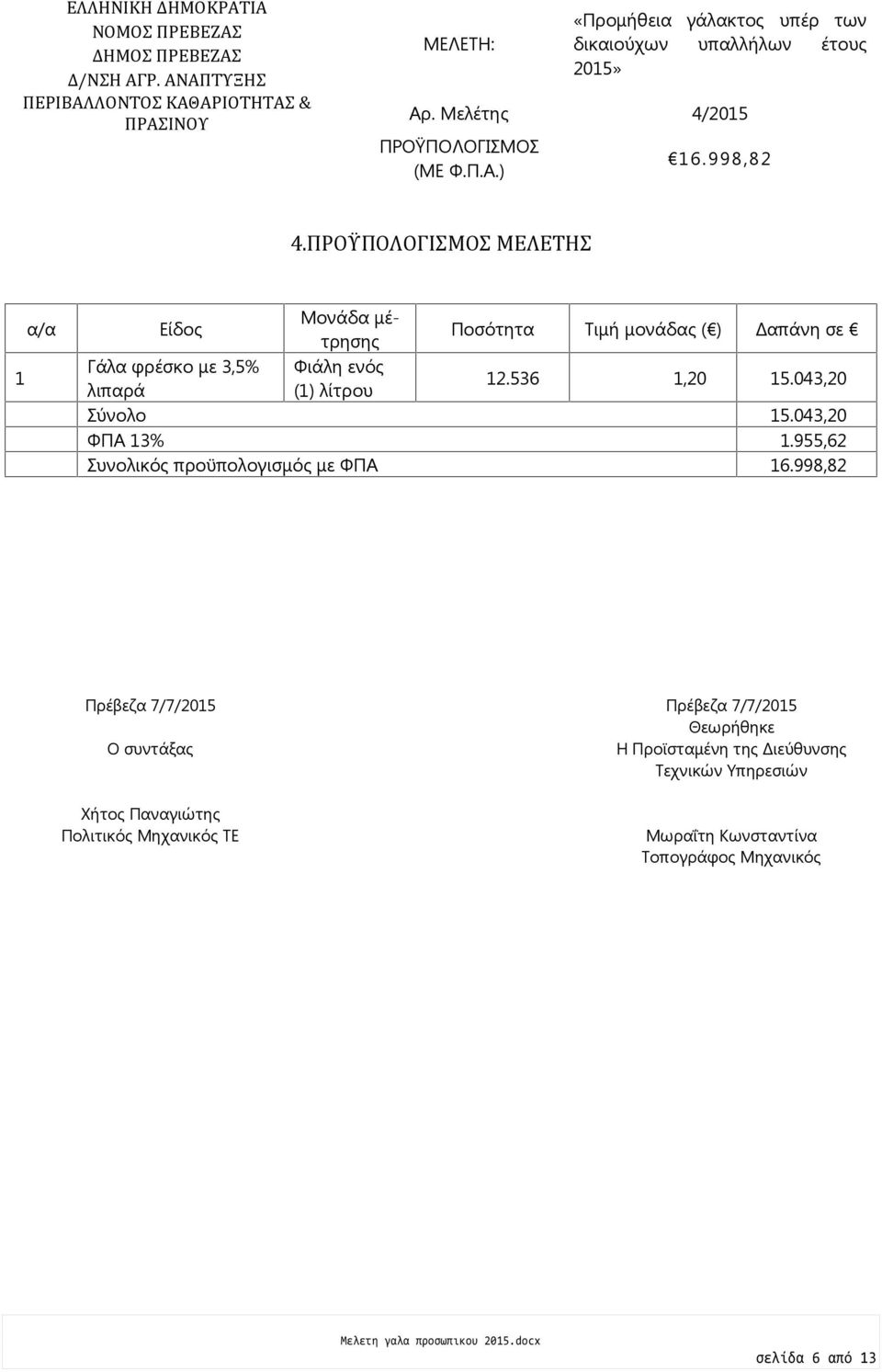 ΕΛΛΗΝΙΚΗ ΔΗΜΟΚΡΑΤΙΑ
ΝΟΜΟΣ ΠΡΕΒΕΖΑΣ
ΔΗΜΟΣ ΠΡΕΒΕΖΑΣ
Δ/ΝΣΗ ΑΓΡ. ΑΝΑΠΤΥΞΗΣ ΠΕΡΙΒΑΛΛΟΝΤΟΣ ΚΑΘΑΡΙΟΤΗΤΑΣ & ΠΡΑΣΙΝΟΥ

ΜΕΛΕΤΗ: «Προμήθεια γάλακτος υπέρ των δικαιούχων υπαλλήλων έτους 2015»

Αρ. Μελέτης 4/2015

ΠΡΟΫΠΟΛΟΓΙΣΜΟΣ (ΜΕ Φ.Π.Α.) €16.998,82

4.ΠΡΟΫΠΟΛΟΓΙΣΜΟΣ ΜΕΛΕΤΗΣ

| α/α | Είδος | Μονάδα μέτρησης | Ποσότητα | Τιμή μονάδας (€) | Δαπάνη σε € |
|---|---|---|---|---|---|
| 1 | Γάλα φρέσκο με 3,5% λιπαρά | Φιάλη ενός (1) λίτρου | 12.536 | 1,20 | 15.043,20 |
| | Σύνολο | | | | 15.043,20 |
| | ΦΠΑ 13% | | | | 1.955,62 |
| | Συνολικός προϋπολογισμός με ΦΠΑ | | | | 16.998,82 |

Πρέβεζα 7/7/2015

Ο συντάξας

Χήτος Παναγιώτης
Πολιτικός Μηχανικός ΤΕ

Πρέβεζα 7/7/2015
Θεωρήθηκε
Η Προϊσταμένη της Διεύθυνσης Τεχνικών Υπηρεσιών

Μωραΐτη Κωνσταντίνα
Τοπογράφος Μηχανικός

Μελετη γαλα προσωπικου 2015.docx

σελίδα 6 από 13